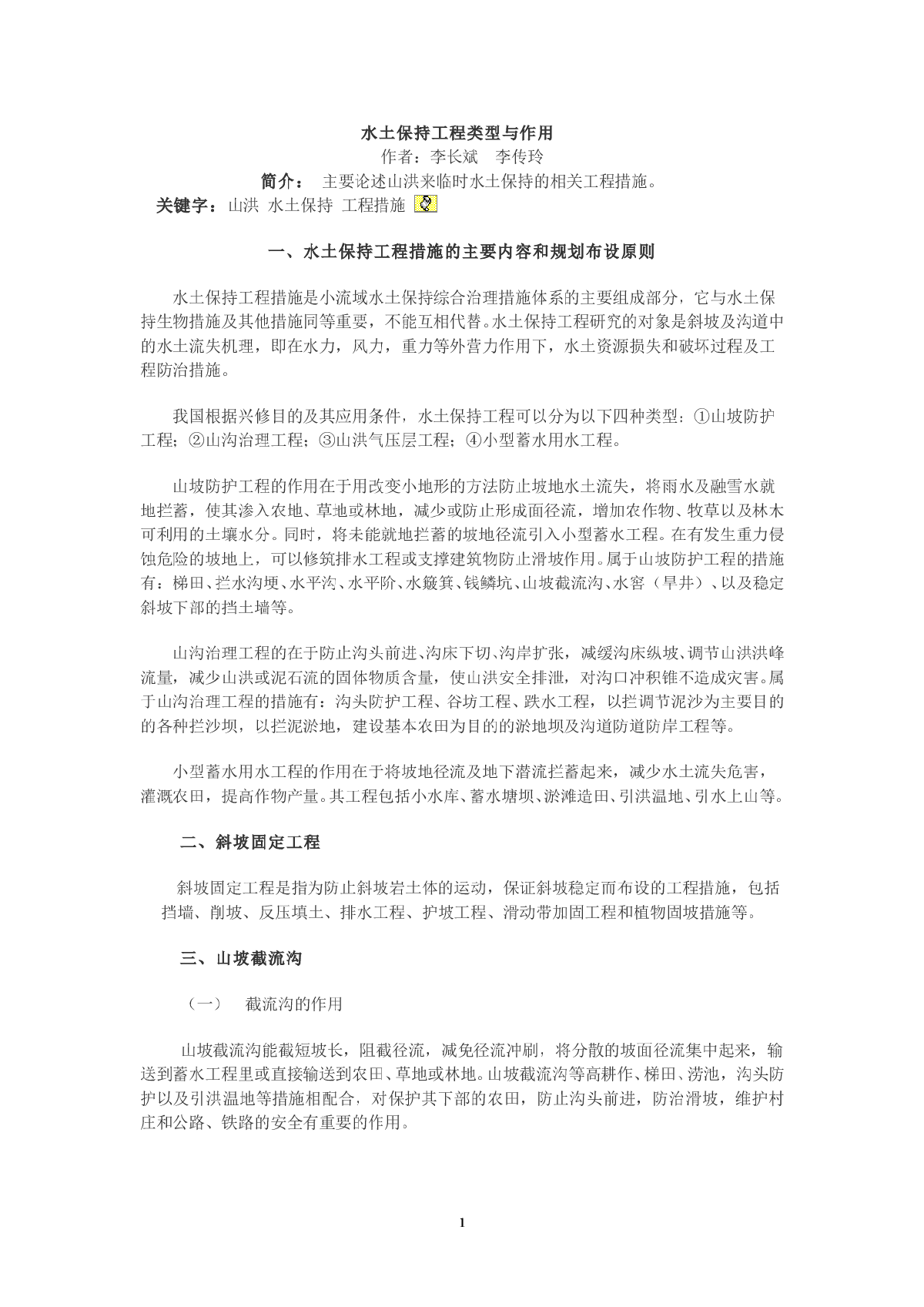 水土保持工程类型与作用

作者：李长斌　李传玲

简介：　主要论述山洪来临时水土保持的相关工程措施。

关键字：山洪 水土保持 工程措施

一、水土保持工程措施的主要内容和规划布设原则

水土保持工程措施是小流域水土保持综合治理措施体系的主要组成部分，它与水土保持生物措施及其他措施同等重要，不能互相代替。水土保持工程研究的对象是斜坡及沟道中的水土流失机理，即在水力，风力，重力等外营力作用下，水土资源损失和破坏过程及工程防治措施。

我国根据兴修目的及其应用条件，水土保持工程可以分为以下四种类型：①山坡防护工程；②山沟治理工程；③山洪气压层工程；④小型蓄水用水工程。

山坡防护工程的作用在于用改变小地形的方法防止坡地水土流失，将雨水及融雪水就地拦蓄，使其渗入农地、草地或林地，减少或防止形成面径流，增加农作物、牧草以及林木可利用的土壤水分。同时，将未能就地拦蓄的坡地径流引入小型蓄水工程。在有发生重力侵蚀危险的坡地上，可以修筑排水工程或支撑建筑物防止滑坡作用。属于山坡防护工程的措施有：梯田、拦水沟埂、水平沟、水平阶、水簸箕、钱鳞坑、山坡截流沟、水窖（旱井）、以及稳定斜坡下部的挡土墙等。

山沟治理工程的在于防止沟头前进、沟床下切、沟岸扩张，减缓沟床纵坡、调节山洪洪峰流量，减少山洪或泥石流的固体物质含量，使山洪安全排泄，对沟口冲积锥不造成灾害。属于山沟治理工程的措施有：沟头防护工程、谷坊工程、跌水工程，以拦调节泥沙为主要目的的各种拦沙坝，以拦泥淤地，建设基本农田为目的的淤地坝及沟道防道防岸工程等。

小型蓄水用水工程的作用在于将坡地径流及地下潜流拦蓄起来，减少水土流失危害，灌溉农田，提高作物产量。其工程包括小水库、蓄水塘坝、淤滩造田、引洪温地、引水上山等。

二、斜坡固定工程

斜坡固定工程是指为防止斜坡岩土体的运动，保证斜坡稳定而布设的工程措施，包括挡墙、削坡、反压填土、排水工程、护坡工程、滑动带加固工程和植物固坡措施等。

三、山坡截流沟

（一）　截流沟的作用

山坡截流沟能截短坡长，阻截径流，减免径流冲刷，将分散的坡面径流集中起来，输送到蓄水工程里或直接输送到农田、草地或林地。山坡截流沟等高耕作、梯田、涝池，沟头防护以及引洪温地等措施相配合，对保护其下部的农田，防止沟头前进，防治滑坡，维护村庄和公路、铁路的安全有重要的作用。

1